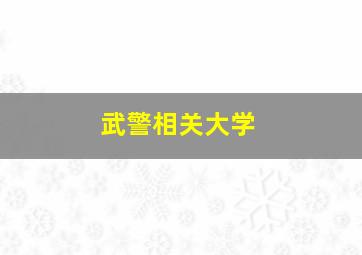 武警相关大学